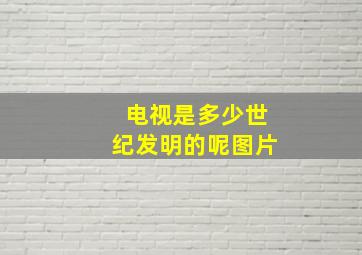 电视是多少世纪发明的呢图片